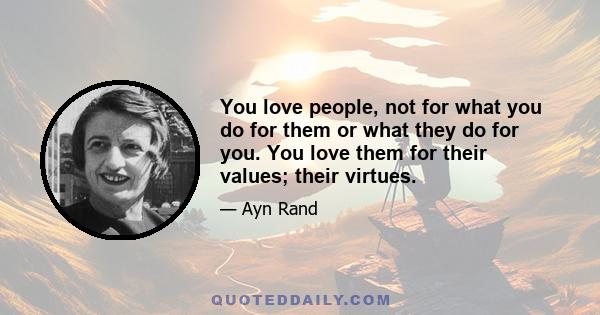 You love people, not for what you do for them or what they do for you. You love them for their values; their virtues.

— Ayn Rand

QUOTEDDAILY.COM